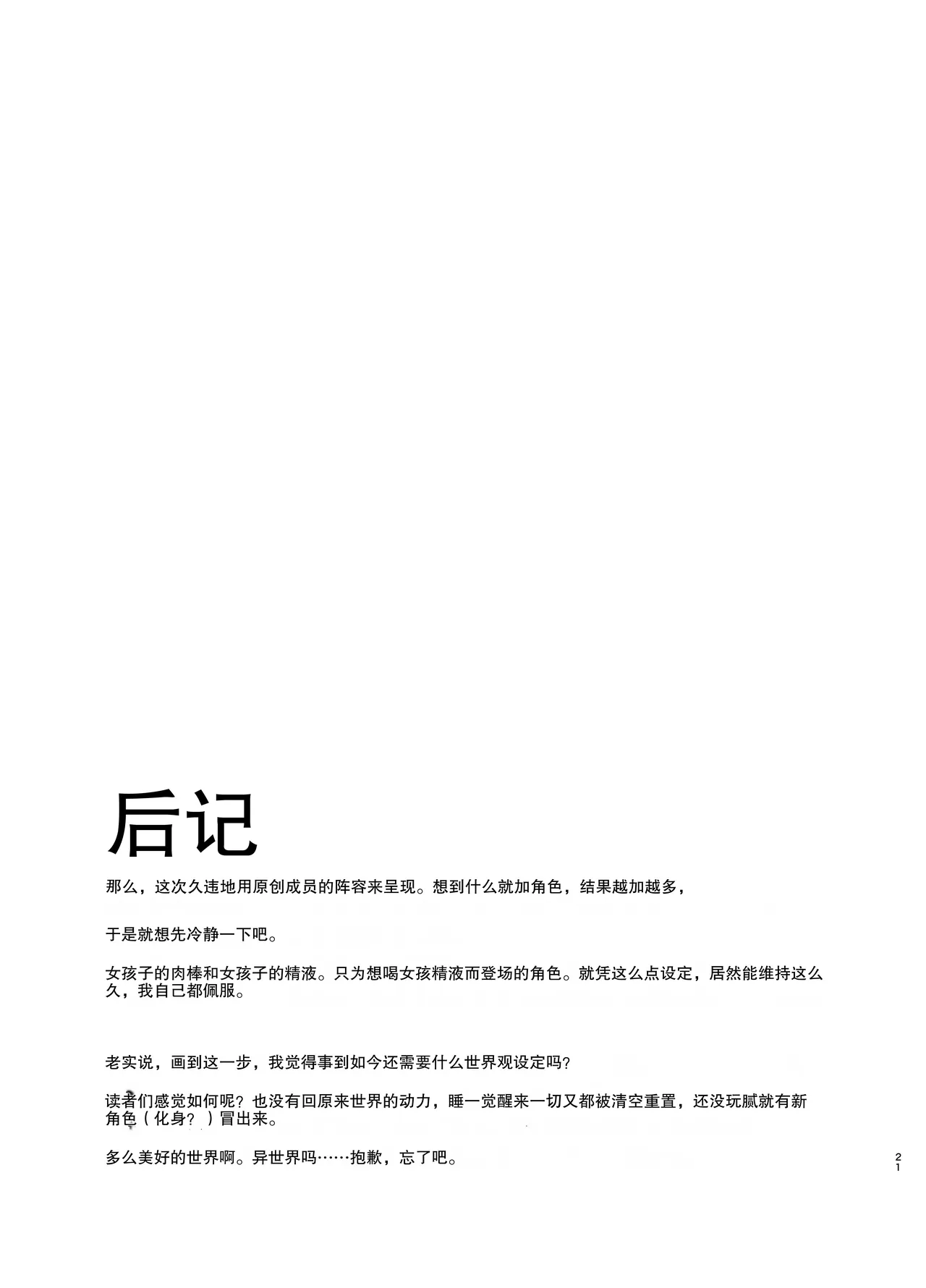 后记

那么，这次久违地用原创成员的阵容来呈现。想到什么就加角色，结果越加越多，

于是就想先冷静一下吧。

女孩子的肉棒和女孩子的精液。只为想喝女孩精液而登场的角色。就凭这么点设定，居然能维持这么久，我自己都佩服。

老实说，画到这一步，我觉得事到如今还需要什么世界观设定吗？

读者们感觉如何呢？也没有回原来世界的动力，睡一觉醒来一切又都被清空重置，还没玩腻就有新角色（化身？）冒出来。

多么美好的世界啊。异世界吗……抱歉，忘了吧。

21